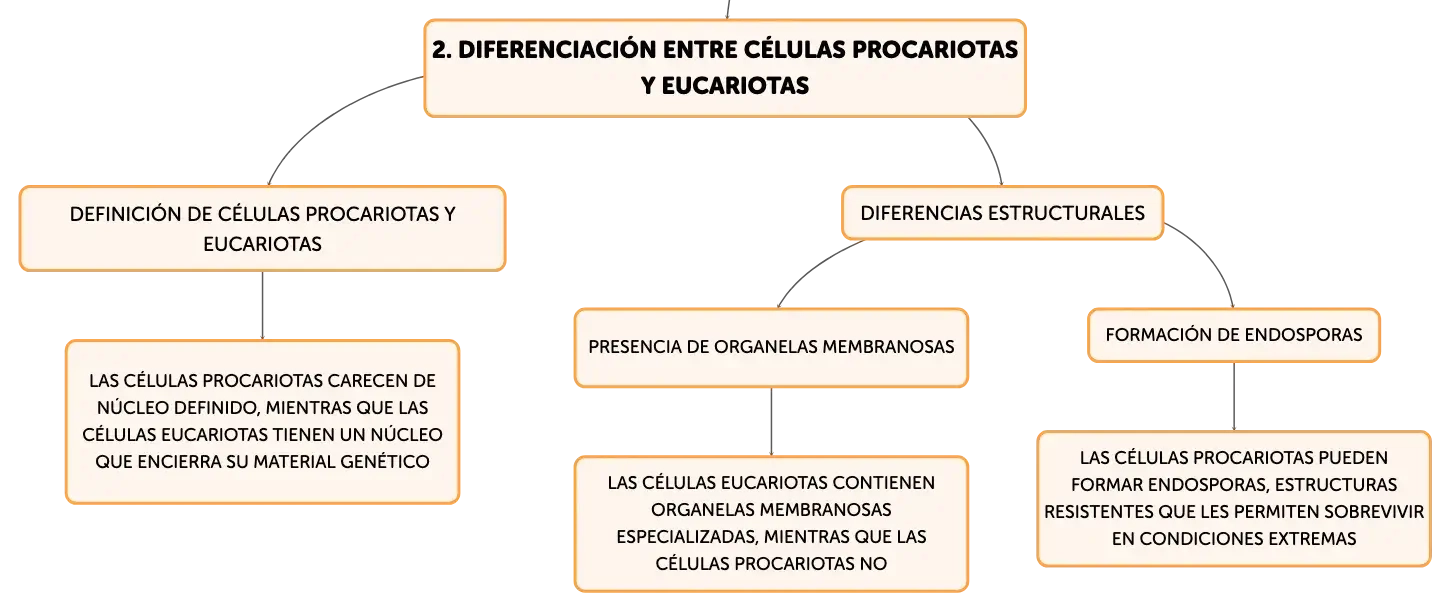 2. DIFERENCIACIÓN ENTRE CÉLULAS PROCARIOTAS Y EUCARIOTAS

DEFINICIÓN DE CÉLULAS PROCARIOTAS Y EUCARIOTAS

LAS CÉLULAS PROCARIOTAS CARECEN DE NÚCLEO DEFINIDO, MIENTRAS QUE LAS CÉLULAS EUCARIOTAS TIENEN UN NÚCLEO QUE ENCIERRA SU MATERIAL GENÉTICO

DIFERENCIAS ESTRUCTURALES

PRESENCIA DE ORGANELAS MEMBRANOSAS

LAS CÉLULAS EUCARIOTAS CONTIENEN ORGANELAS MEMBRANOSAS ESPECIALIZADAS, MIENTRAS QUE LAS CÉLULAS PROCARIOTAS NO

FORMACIÓN DE ENDOSPORAS

LAS CÉLULAS PROCARIOTAS PUEDEN FORMAR ENDOSPORAS, ESTRUCTURAS RESISTENTES QUE LES PERMITEN SOBREVIVIR EN CONDICIONES EXTREMAS